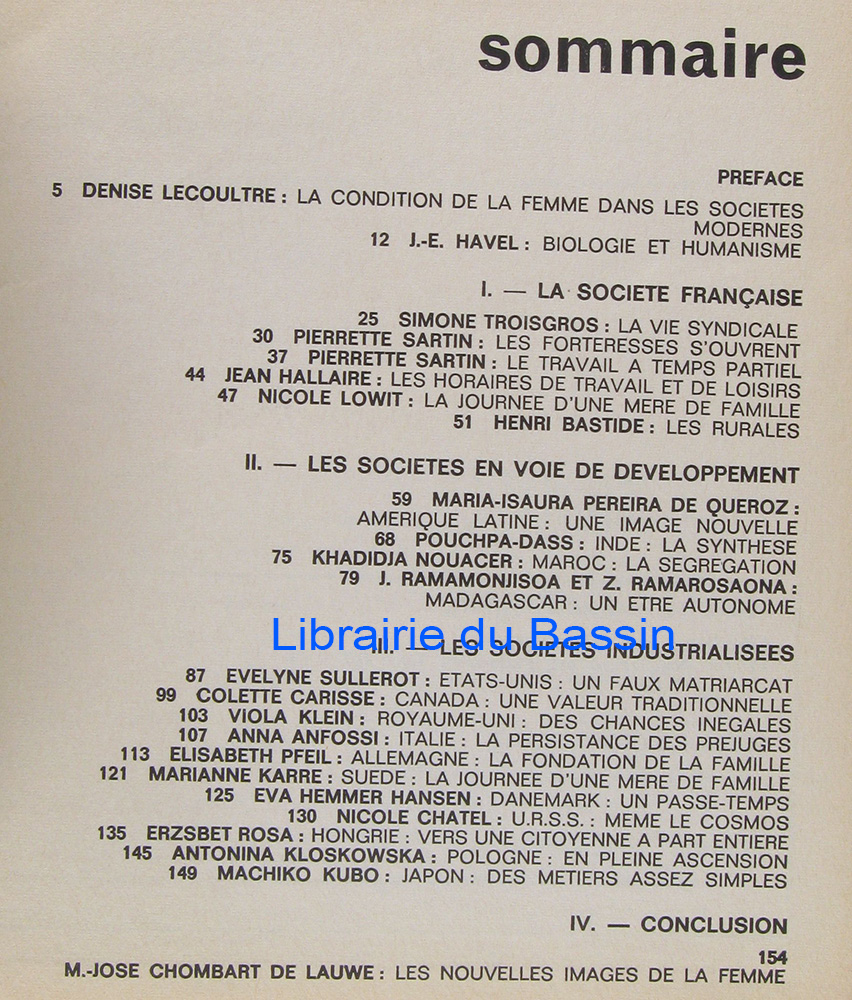 sommaire

PREFACE

5 DENISE LECOULTRE : LA CONDITION DE LA FEMME DANS LES SOCIETES MODERNES

12 J.-E. HAVEL : BIOLOGIE ET HUMANISME

I. — LA SOCIETE FRANÇAISE

25 SIMONE TROISGROS : LA VIE SYNDICALE

30 PIERRETTE SARTIN : LES FORTERESSES S'OUVRENT

37 PIERRETTE SARTIN : LE TRAVAIL A TEMPS PARTIEL

44 JEAN HALLAIRE : LES HORAIRES DE TRAVAIL ET DE LOISIRS

47 NICOLE LOWIT : LA JOURNEE D'UNE MERE DE FAMILLE

51 HENRI BASTIDE : LES RURALES

II. — LES SOCIETES EN VOIE DE DEVELOPPEMENT

59 MARIA-ISAURA PEREIRA DE QUEROZ : AMERIQUE LATINE : UNE IMAGE NOUVELLE

68 POUCHPA-DASS : INDE : LA SYNTHESE

75 KHADIDJA NOUACER : MAROC : LA SEGREGATION

79 J. RAMAMONJISOA ET Z. RAMAROSAONA : MADAGASCAR : UN ETRE AUTONOME

Librairie du Bassin

III. — LES SOCIETES INDUSTRIALISEES

87 EVELYNE SULLEROT : ETATS-UNIS : UN FAUX MATRIARCAT

99 COLETTE CARISSE : CANADA : UNE VALEUR TRADITIONNELLE

103 VIOLA KLEIN : ROYAUME-UNI : DES CHANCES INEGALES

107 ANNA ANFOSSI : ITALIE : LA PERSISTANCE DES PREJUGES

113 ELISABETH PFEIL : ALLEMAGNE : LA FONDATION DE LA FAMILLE

121 MARIANNE KARRE : SUEDE : LA JOURNEE D'UNE MERE DE FAMILLE

125 EVA HEMMER HANSEN : DANEMARK : UN PASSE-TEMPS

130 NICOLE CHATEL : U.R.S.S. : MEME LE COSMOS

135 ERZSBET ROSA : HONGRIE : VERS UNE CITOYENNE A PART ENTIERE

145 ANTONINA KLOSKOWSKA : POLOGNE : EN PLEINE ASCENSION

149 MACHIKO KUBO : JAPON : DES METIERS ASSEZ SIMPLES

IV. — CONCLUSION

154 M.-JOSE CHOMBART DE LAUWE : LES NOUVELLES IMAGES DE LA FEMME